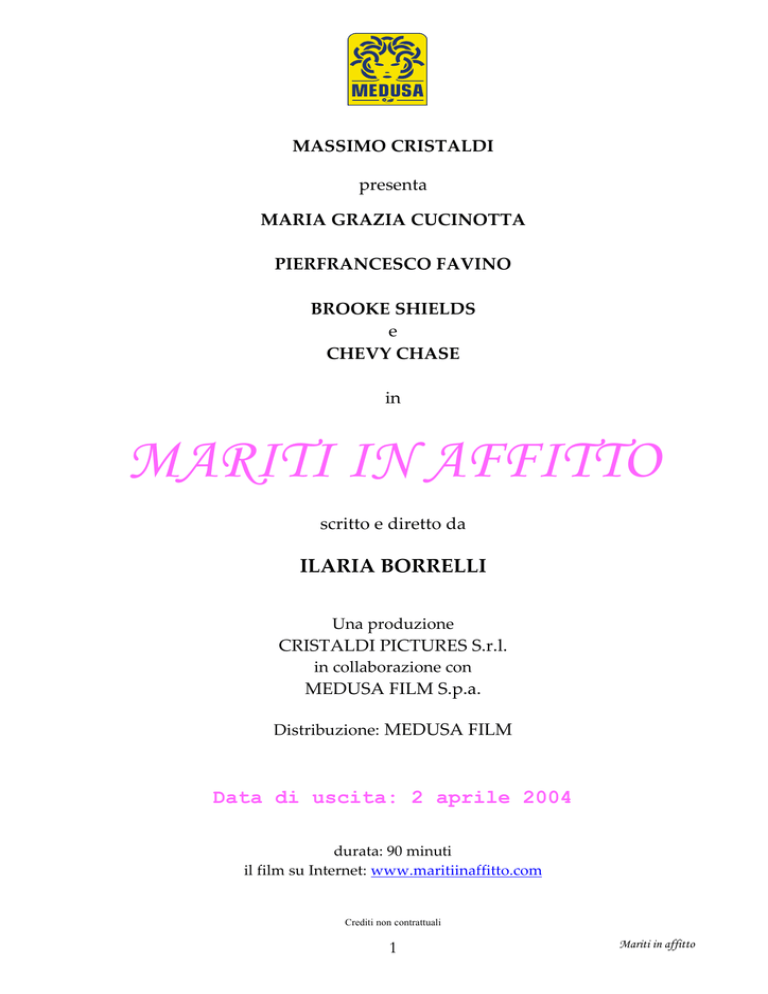 MEDUSA

MASSIMO CRISTALDI

presenta

MARIA GRAZIA CUCINOTTA

PIERFRANCESCO FAVINO

BROOKE SHIELDS
e
CHEVY CHASE

in

MARITI IN AFFITTO

scritto e diretto da

ILARIA BORRELLI

Una produzione
CRISTALDI PICTURES S.r.l.
in collaborazione con
MEDUSA FILM S.p.a.

Distribuzione: MEDUSA FILM

Data di uscita: 2 aprile 2004

durata: 90 minuti
il film su Internet: www.maritiinaffitto.com

Crediti non contrattuali

1

Mariti in affitto